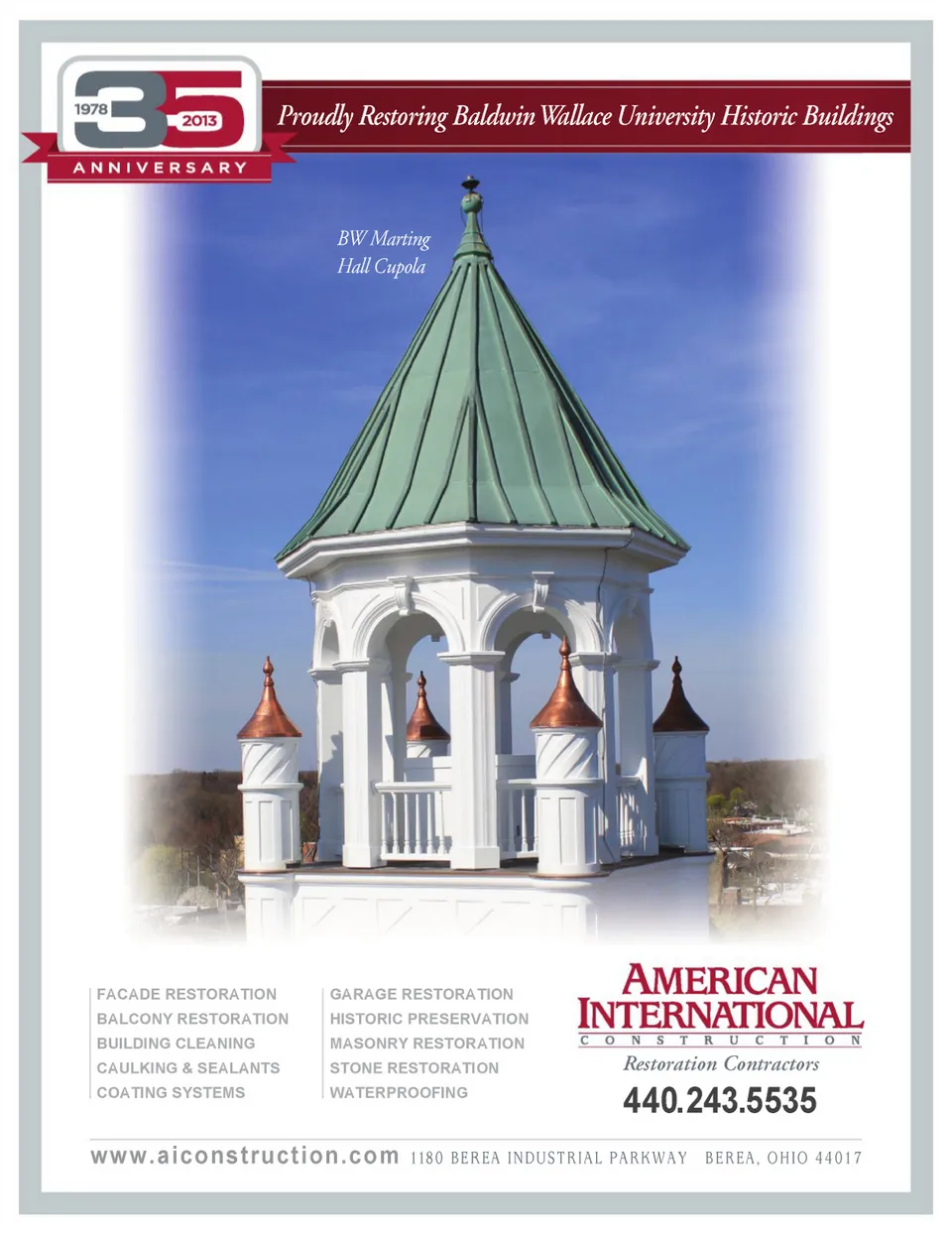 1978 35 2013
ANNIVERSARY

Proudly Restoring Baldwin Wallace University Historic Buildings

BW Marting Hall Cupola

FACADE RESTORATION
BALCONY RESTORATION
BUILDING CLEANING
CAULKING & SEALANTS
COATING SYSTEMS

GARAGE RESTORATION
HISTORIC PRESERVATION
MASONRY RESTORATION
STONE RESTORATION
WATERPROOFING

AMERICAN INTERNATIONAL
CONSTRUCTION
Restoration Contractors
440.243.5535

www.aiconstruction.com 1180 BEREA INDUSTRIAL PARKWAY BEREA, OHIO 44017